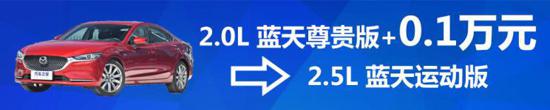 2.0L 蓝天尊贵版+0.1万元

2.5L 蓝天运动版